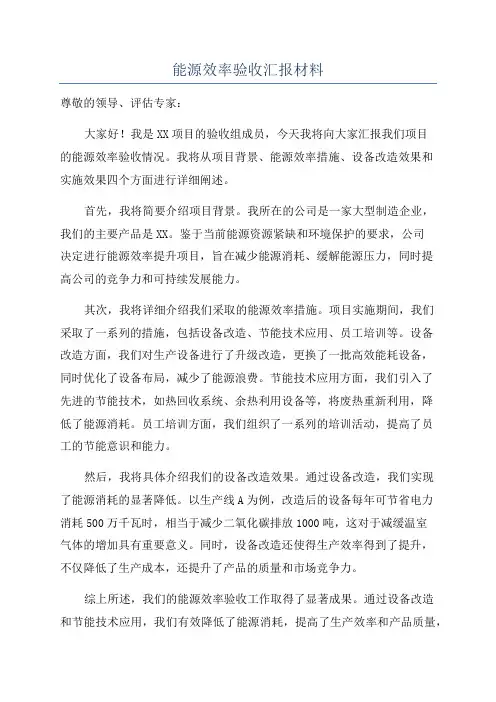 能源效率验收汇报材料

尊敬的领导、评估专家：

大家好！我是XX项目的验收组成员，今天我将向大家汇报我们项目的能源效率验收情况。我将从项目背景、能源效率措施、设备改造效果和实施效果四个方面进行详细阐述。

首先，我将简要介绍项目背景。我所在的公司是一家大型制造企业，我们的主要产品是XX。鉴于当前能源资源紧缺和环境保护的要求，公司决定进行能源效率提升项目，旨在减少能源消耗、缓解能源压力，同时提高公司的竞争力和可持续发展能力。

其次，我将详细介绍我们采取的能源效率措施。项目实施期间，我们采取了一系列的措施，包括设备改造、节能技术应用、员工培训等。设备改造方面，我们对生产设备进行了升级改造，更换了一批高效能耗设备，同时优化了设备布局，减少了能源浪费。节能技术应用方面，我们引入了先进的节能技术，如热回收系统、余热利用设备等，将废热重新利用，降低了能源消耗。员工培训方面，我们组织了一系列的培训活动，提高了员工的节能意识和能力。

然后，我将具体介绍我们的设备改造效果。通过设备改造，我们实现了能源消耗的显著降低。以生产线A为例，改造后的设备每年可节省电力消耗500万千瓦时，相当于减少二氧化碳排放1000吨，这对于减缓温室气体的增加具有重要意义。同时，设备改造还使得生产效率得到了提升，不仅降低了生产成本，还提升了产品的质量和市场竞争力。

综上所述，我们的能源效率验收工作取得了显著成果。通过设备改造和节能技术应用，我们有效降低了能源消耗，提高了生产效率和产品质量，